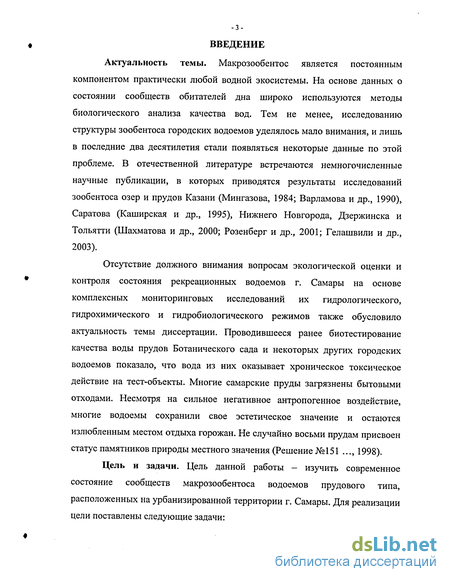 - 3 -

ВВЕДЕНИЕ

Актуальность темы. Макрозообентос является постоянным компонентом практически любой водной экосистемы. На основе данных о состоянии сообществ обитателей дна широко используются методы биологического анализа качества вод. Тем не менее, исследованию структуры зообентоса городских водоемов уделялось мало внимания, и лишь в последние два десятилетия стали появляться некоторые данные по этой проблеме. В отечественной литературе встречаются немногочисленные научные публикации, в которых приводятся результаты исследований зообентоса озер и прудов Казани (Мингазова, 1984; Варламова и др., 1990), Саратова (Каширская и др., 1995), Нижнего Новгорода, Дзержинска и Тольятти (Шахматова и др., 2000; Розенберг и др., 2001; Гелашвили и др., 2003).

Отсутствие должного внимания вопросам экологической оценки и контроля состояния рекреационных водоемов г. Самары на основе комплексных мониторинговых исследований их гидрологического, гидрохимического и гидробиологического режимов также обусловило актуальность темы диссертации. Проводившееся ранее биотестирование качества воды прудов Ботанического сада и некоторых других городских водоемов показало, что вода из них оказывает хроническое токсическое действие на тест-объекты. Многие самарские пруды загрязнены бытовыми отходами. Несмотря на сильное негативное антропогенное воздействие, многие водоемы сохранили свое эстетическое значение и остаются излюбленным местом отдыха горожан. Не случайно восьми прудам присвоен статус памятников природы местного значения (Решение №151 …, 1998).

Цель и задачи. Цель данной работы – изучить современное состояние сообществ макрозообентоса водоемов прудового типа, расположенных на урбанизированной территории г. Самары. Для реализации цели поставлены следующие задачи:

dsLib.net
библиотека диссертаций